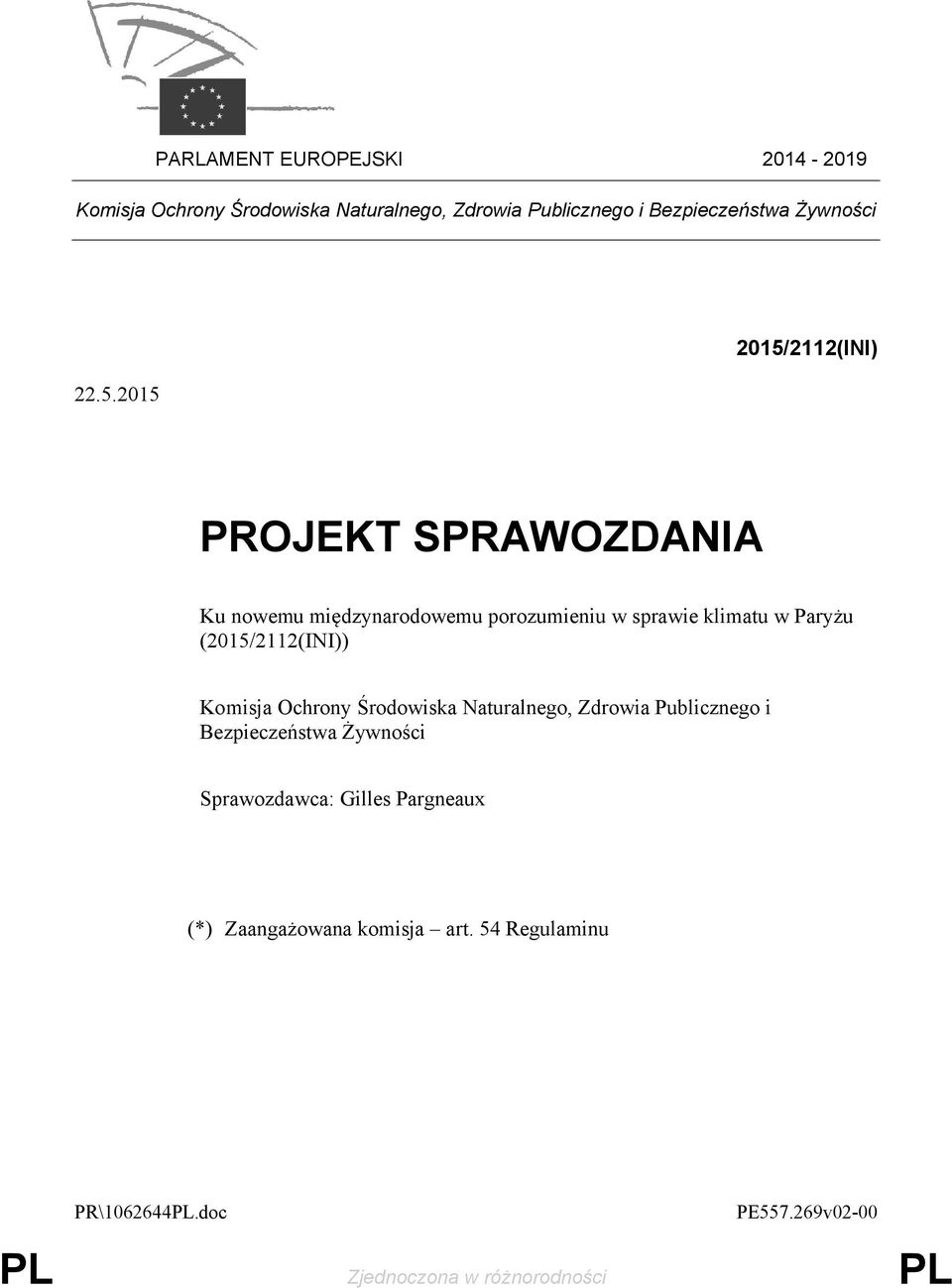 PARLAMENT EUROPEJSKI 2014 - 2019

Komisja Ochrony Środowiska Naturalnego, Zdrowia Publicznego i Bezpieczeństwa Żywności

2015/2112(INI)

22.5.2015

PROJEKT SPRAWOZDANIA

Ku nowemu międzynarodowemu porozumieniu w sprawie klimatu w Paryżu (2015/2112(INI))

Komisja Ochrony Środowiska Naturalnego, Zdrowia Publicznego i Bezpieczeństwa Żywności

Sprawozdawca: Gilles Pargneaux

(*) Zaangażowana komisja – art. 54 Regulaminu

PR\1062644PL.doc PE557.269v02-00

PL Zjednoczona w różnorodności PL